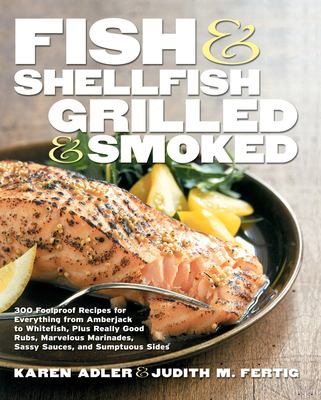 FISH & SHELLFISH GRILLED & SMOKED

300 Foolproof Recipes for Everything from Amberjack to Whitefish, Plus Really Good Rubs, Marvelous Marinades, Sassy Sauces, and Sumptuous Sides

KAREN ADLER & JUDITH M. FERTIG